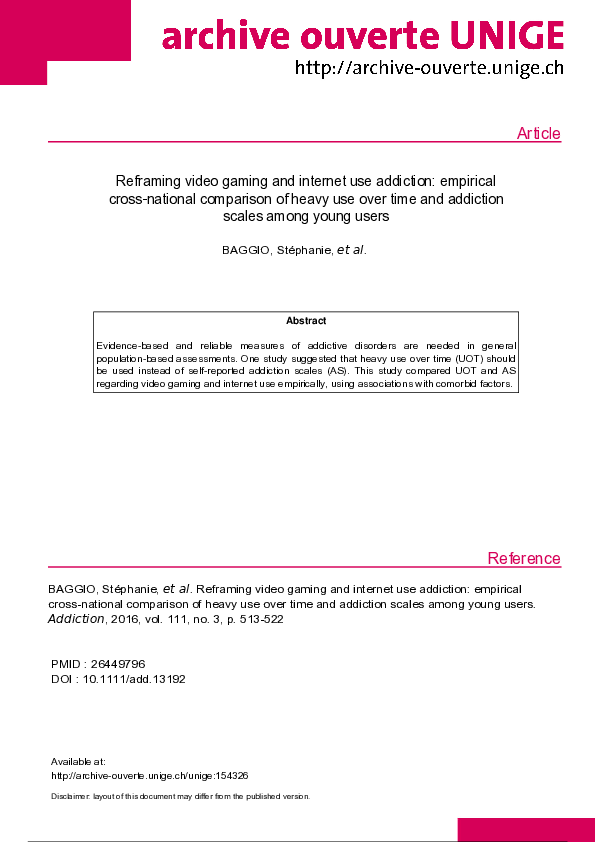 archive ouverte UNIGE
http://archive-ouverte.unige.ch

Article

Reframing video gaming and internet use addiction: empirical cross-national comparison of heavy use over time and addiction scales among young users

BAGGIO, Stéphanie, et al.

Abstract

Evidence-based and reliable measures of addictive disorders are needed in general population-based assessments. One study suggested that heavy use over time (UOT) should be used instead of self-reported addiction scales (AS). This study compared UOT and AS regarding video gaming and internet use empirically, using associations with comorbid factors.

Reference

BAGGIO, Stéphanie, et al. Reframing video gaming and internet use addiction: empirical cross-national comparison of heavy use over time and addiction scales among young users. Addiction, 2016, vol. 111, no. 3, p. 513-522

PMID : 26449796
DOI : 10.1111/add.13192

Available at:
http://archive-ouverte.unige.ch/unige:154326

Disclaimer: layout of this document may differ from the published version.